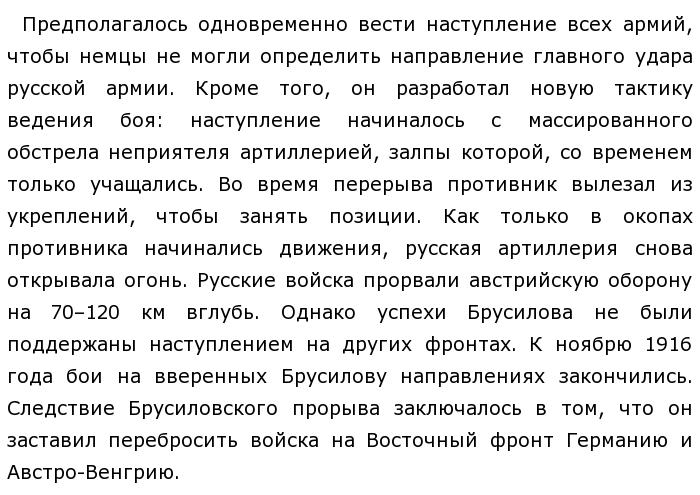 Предполагалось одновременно вести наступление всех армий, чтобы немцы не могли определить направление главного удара русской армии. Кроме того, он разработал новую тактику ведения боя: наступление начиналось с массированного обстрела неприятеля артиллерией, залпы которой, со временем только учащались. Во время перерыва противник вылезал из укреплений, чтобы занять позиции. Как только в окопах противника начинались движения, русская артиллерия снова открывала огонь. Русские войска прорвали австрийскую оборону на 70–120 км вглубь. Однако успехи Брусилова не были поддержаны наступлением на других фронтах. К ноябрю 1916 года бои на вверенных Брусилову направлениях закончились. Следствие Брусиловского прорыва заключалось в том, что он заставил перебросить войска на Восточный фронт Германию и Австро-Венгрию.